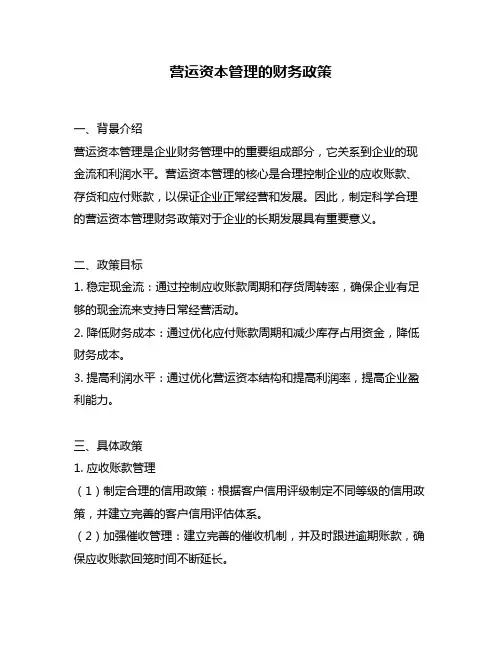 营运资本管理的财务政策

一、背景介绍

营运资本管理是企业财务管理中的重要组成部分，它关系到企业的现金流和利润水平。营运资本管理的核心是合理控制企业的应收账款、存货和应付账款，以保证企业正常经营和发展。因此，制定科学合理的营运资本管理财务政策对于企业的长期发展具有重要意义。

二、政策目标

1. 稳定现金流：通过控制应收账款周期和存货周转率，确保企业有足够的现金流来支持日常经营活动。

2. 降低财务成本：通过优化应付账款周期和减少库存占用资金，降低财务成本。

3. 提高利润水平：通过优化营运资本结构和提高利润率，提高企业盈利能力。

三、具体政策

1. 应收账款管理

（1）制定合理的信用政策：根据客户信用评级制定不同等级的信用政策，并建立完善的客户信用评估体系。

（2）加强催收管理：建立完善的催收机制，并及时跟进逾期账款，确保应收账款回笼时间不断延长。